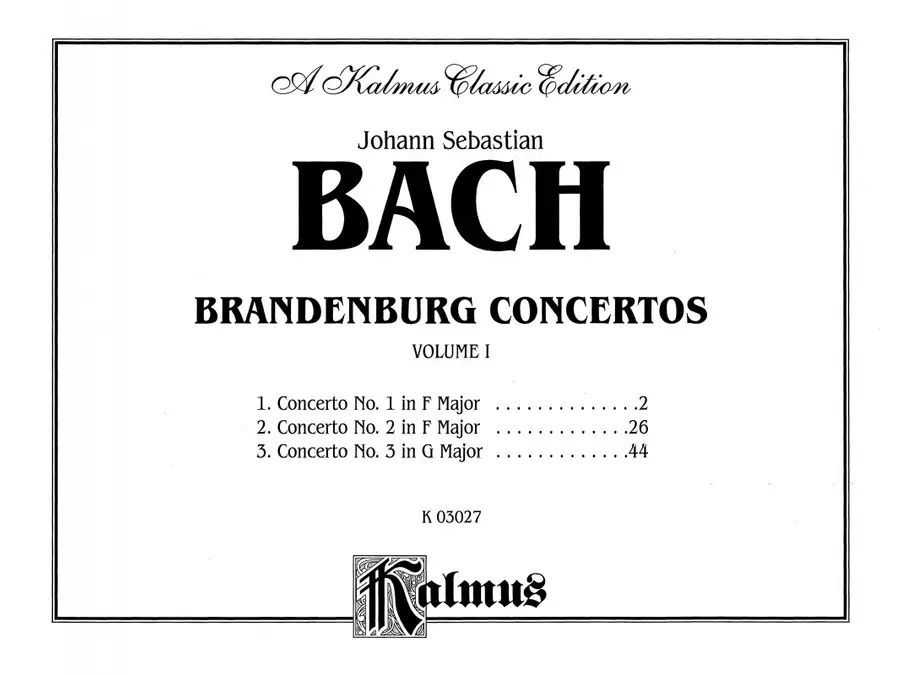 A Kalmus Classic Edition

Johann Sebastian

BACH

BRANDENBURG CONCERTOS

VOLUME I

1. Concerto No. 1 in F Major 2
2. Concerto No. 2 in F Major 26
3. Concerto No. 3 in G Major 44

K 03027

Kalmus